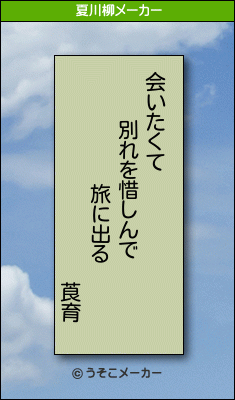 夏川柳メーカー

会いたくて
別れを惜しんで
旅に出る

莨育

© うそこメーカー